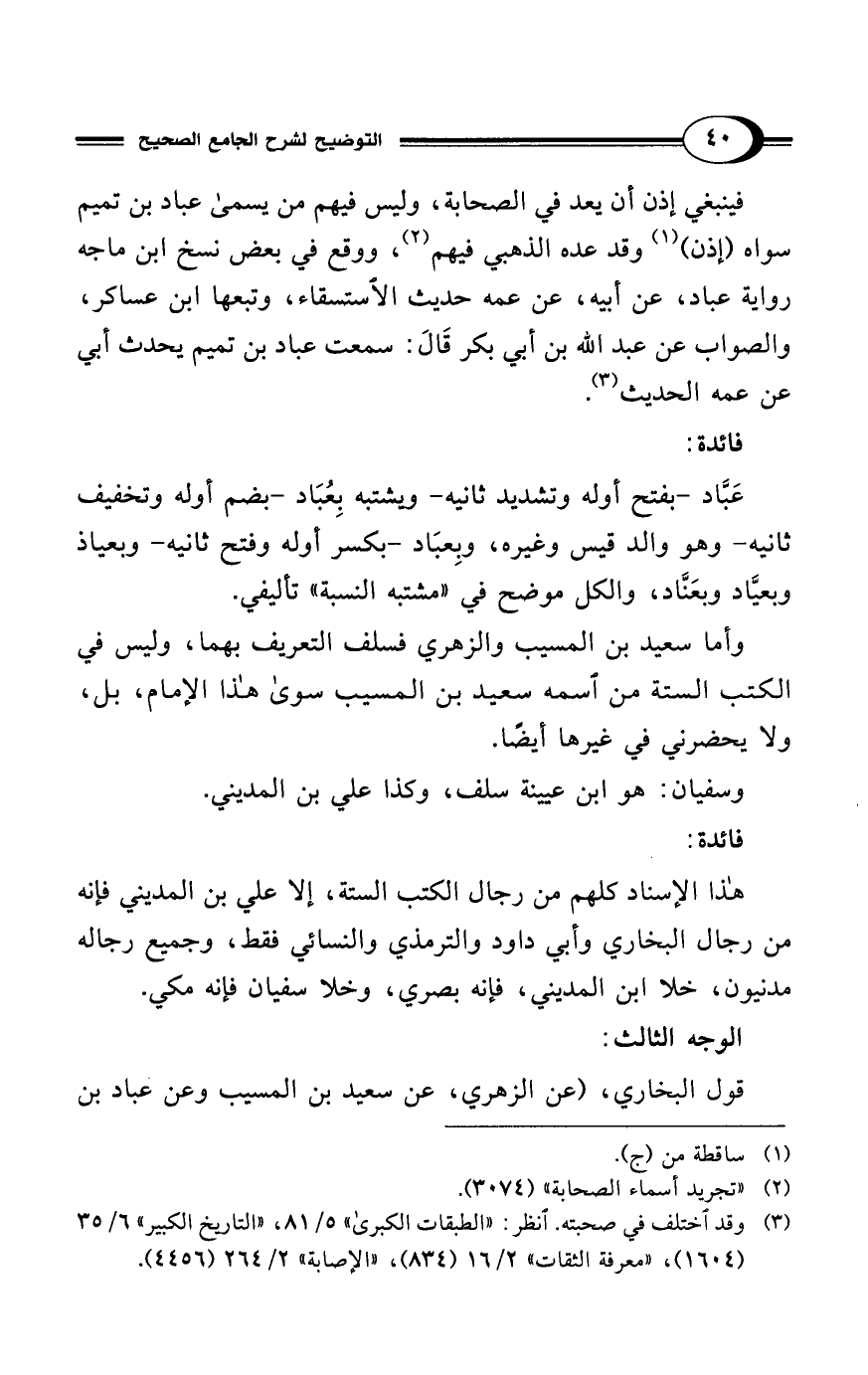 ٤٠

التوضيح لشرح الجامع الصحيح

فينبغي إذن أن يعد في الصحابة، وليس فيهم من يسمىٰ عباد بن تميم سواه (إذن)$^{(١)}$ وقد عده الذهبي فيهم$^{(٢)}$، ووقع في بعض نسخ ابن ماجه رواية عباد، عن أبيه، عن عمه حديث الاستسقاء، وتبعها ابن عساكر، والصواب عن عبد الله بن أبي بكر قَالَ: سمعت عباد بن تميم يحدث أبي عن عمه الحديث$^{(٣)}$.

فائدة:

عَبَّاد -بفتح أوله وتشديد ثانيه- ويشتبه بِعُبَاد -بضم أوله وتخفيف ثانيه- وهو والد قيس وغيره، وبِعبَاد -بكسر أوله وفتح ثانيه- وبعياذ وبعيَّاد وبعَنَّاد، والكل موضح في «مشتبه النسبة» تأليفي.

وأما سعيد بن المسيب والزهري فسلف التعريف بهما، وليس في الكتب الستة من اسمه سعيد بن المسيب سوىٰ هٰذا الإمام، بل، ولا يحضرني في غيرها أيضًا.

وسفيان: هو ابن عيينة سلف، وكذا علي بن المديني.

فائدة:

هٰذا الإسناد كلهم من رجال الكتب الستة، إلا علي بن المديني فإنه من رجال البخاري وأبي داود والترمذي والنسائي فقط، وجميع رجاله مدنيون، خلا ابن المديني، فإنه بصري، وخلا سفيان فإنه مكي.

الوجه الثالث:

قول البخاري، (عن الزهري، عن سعيد بن المسيب وعن عباد بن

(١) ساقطة من (ج).
(٢) «تجريد أسماء الصحابة» (٣٠٧٤).
(٣) وقد اختلف في صحبته. انظر: «الطبقات الكبرىٰ» ٥/ ٨١، «التاريخ الكبير» ٦/ ٣٥ (١٦٠٤)، «معرفة الثقات» ٢/ ١٦ (٨٣٤)، «الإصابة» ٢/ ٢٦٤ (٤٤٥٦).